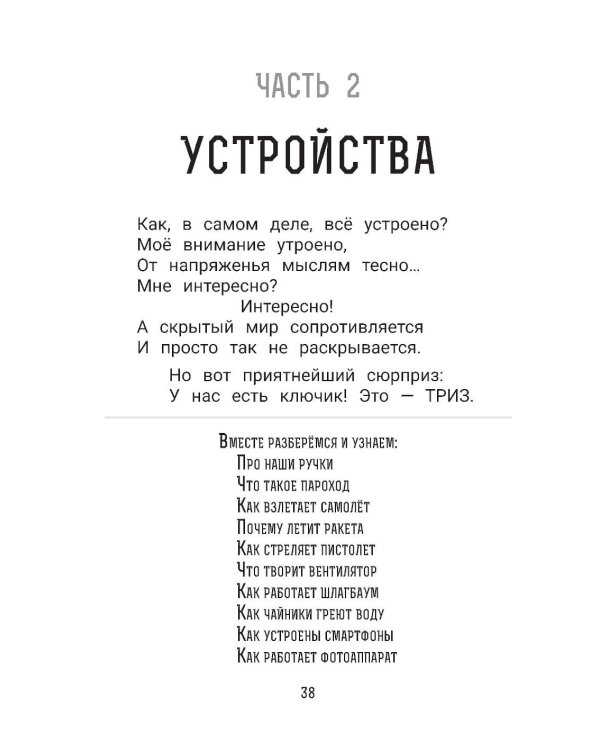 ЧАСТЬ 2

УСТРОЙСТВА

Как, в самом деле, всё устроено?
Моё внимание утроено,
От напряженья мыслям тесно...
Мне интересно?
Интересно!
А скрытый мир сопротивляется
И просто так не раскрывается.

Но вот приятнейший сюрприз:
У нас есть ключик! Это — ТРИЗ.

Вместе разберёмся и узнаем:
Про наши ручки
Что такое пароход
Как взлетает самолёт
Почему летит ракета
Как стреляет пистолет
Что творит вентилятор
Как работает шлагбаум
Как чайники греют воду
Как устроены смартфоны
Как работает фотоаппарат

38